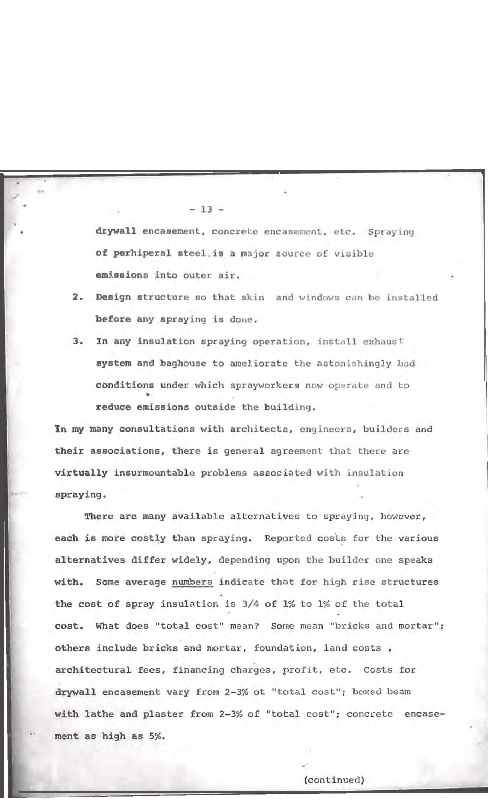 - 13 -

drywall encasement, concrete encasement, etc. Spraying of perhiperal steel is a major source of visible emissions into outer air.

2. Design structure so that skin and windows can be installed before any spraying is done.

3. In any insulation spraying operation, install exhaust system and baghouse to ameliorate the astonishingly bad conditions under which sprayworkers now operate and to reduce emissions outside the building.

In my many consultations with architects, engineers, builders and their associations, there is general agreement that there are virtually insurmountable problems associated with insulation spraying.

There are many available alternatives to spraying, however, each is more costly than spraying. Reported costs for the various alternatives differ widely, depending upon the builder one speaks with. Some average numbers indicate that for high rise structures the cost of spray insulation is 3/4 of 1% to 1% of the total cost. What does "total cost" mean? Some mean "bricks and mortar"; others include bricks and mortar, foundation, land costs , architectural fees, financing charges, profit, etc. Costs for drywall encasement vary from 2-3% ot "total cost"; boxed beam with lathe and plaster from 2-3% of "total cost"; concrete encasement as high as 5%.

(continued)